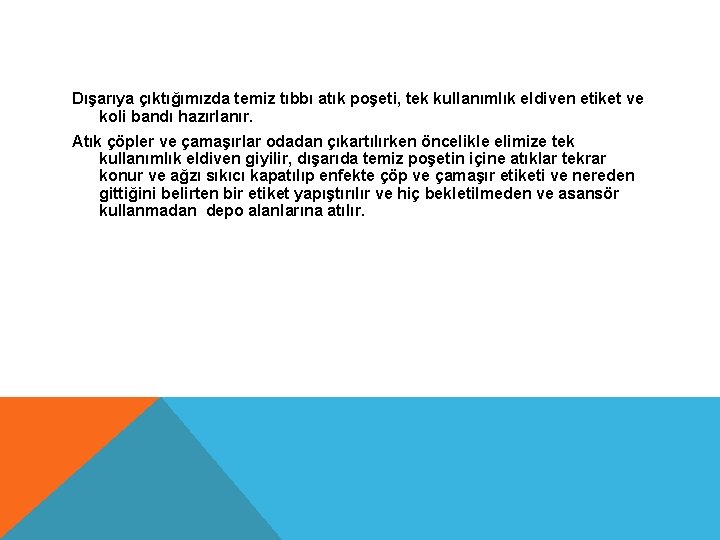 Dışarıya çıktığımızda temiz tıbbı atık poşeti, tek kullanımlık eldiven etiket ve koli bandı hazırlanır.

Atık çöpler ve çamaşırlar odadan çıkartılırken öncelikle elimize tek kullanımlık eldiven giyilir, dışarıda temiz poşetin içine atıklar tekrar konur ve ağzı sıkıcı kapatılıp enfekte çöp ve çamaşır etiketi ve nereden gittiğini belirten bir etiket yapıştırılır ve hiç bekletilmeden ve asansör kullanmadan depo alanlarına atılır.